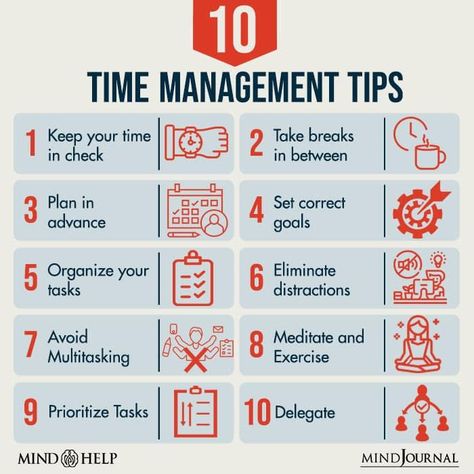 10

TIME MANAGEMENT TIPS

1 Keep your time in check

2 Take breaks in between

3 Plan in advance

4 Set correct goals

5 Organize your tasks

6 Eliminate distractions

7 Avoid Multitasking

8 Meditate and Exercise

9 Prioritize Tasks

10 Delegate

MIND HELP

MINDJOURNAL